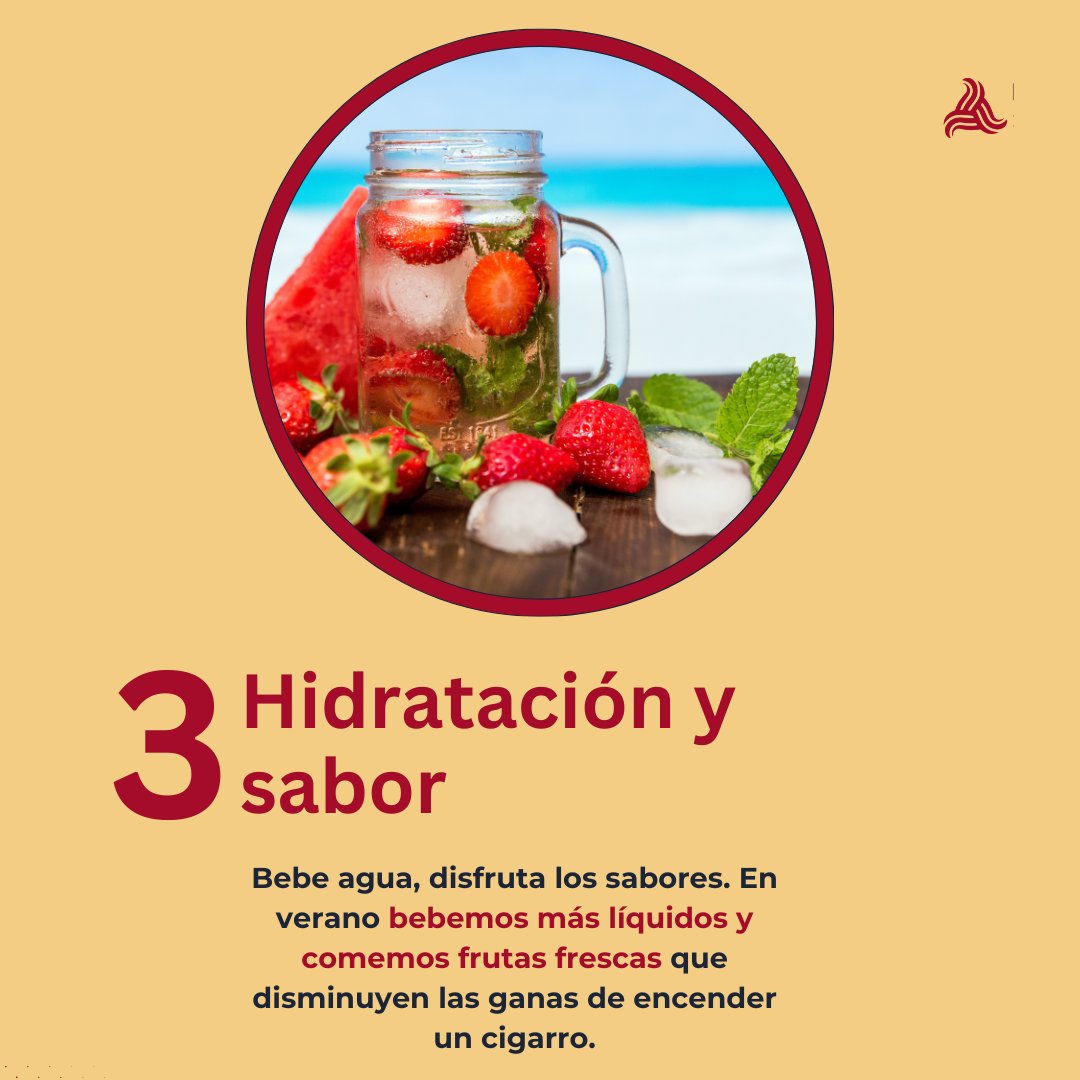 3 Hidratación y sabor

Bebe agua, disfruta los sabores. En verano bebemos más líquidos y comemos frutas frescas que disminuyen las ganas de encender un cigarro.